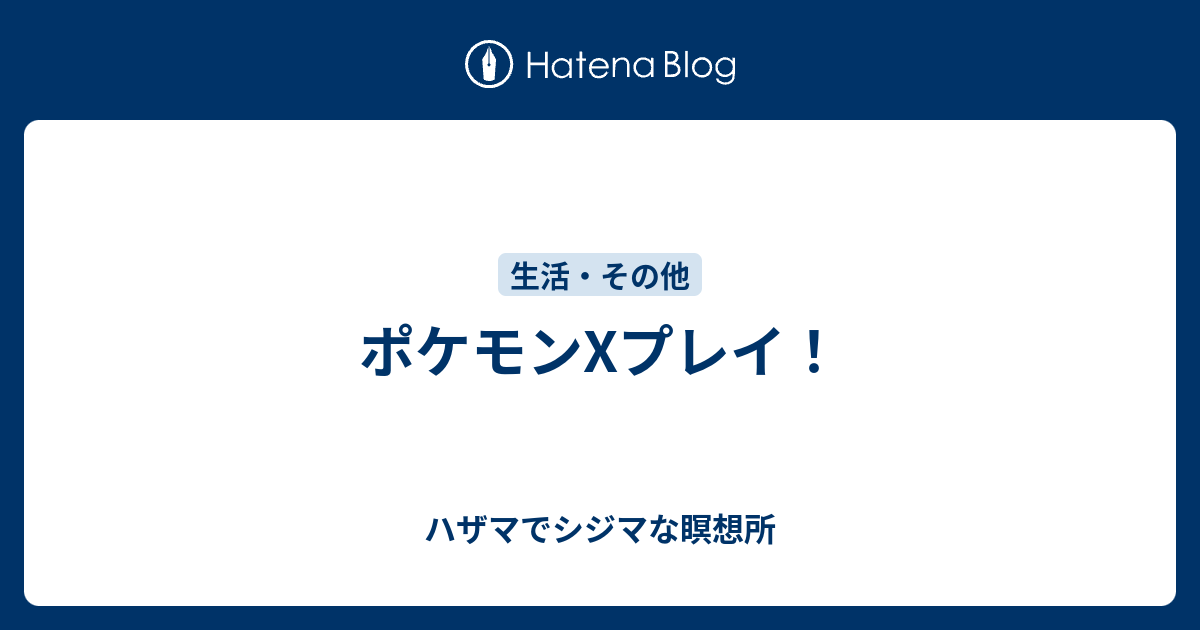 Hatena Blog

生活・その他

ポケモンXプレイ！

ハザマでシジマな瞑想所